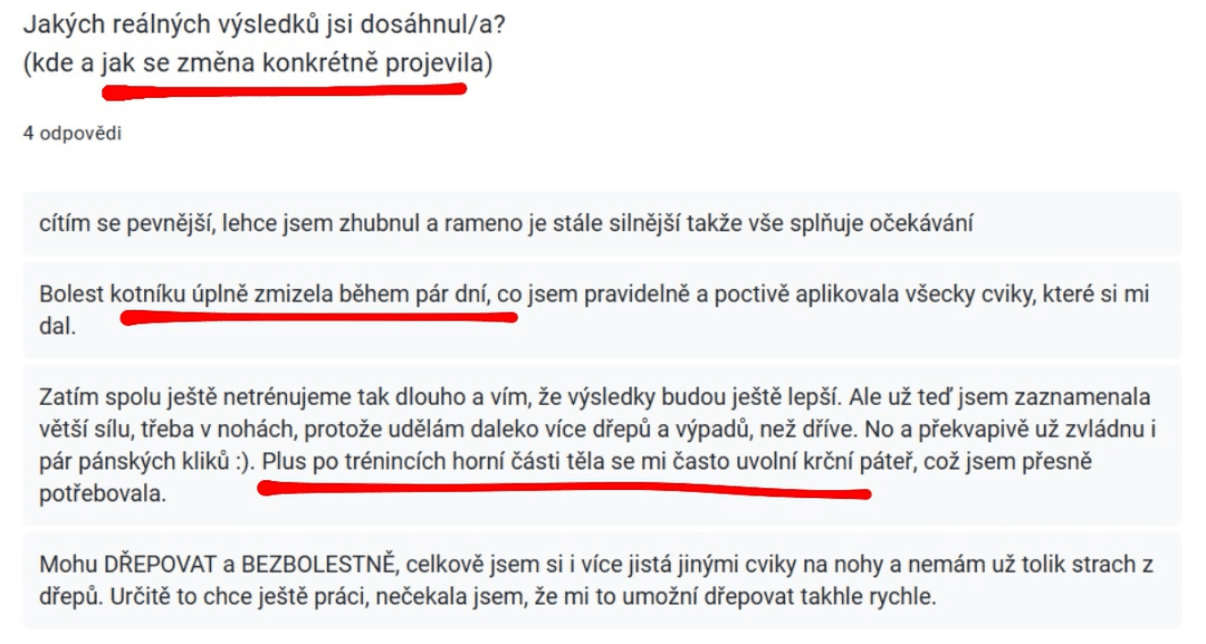 Jakých reálných výsledků jsi dosáhnul/a?
(kde a jak se změna konkrétně projevila)

4 odpovědi

cítím se pevnější, lehce jsem zhubnul a rameno je stále silnější takže vše splňuje očekávání

Bolest kotníku úplně zmizela během pár dní, co jsem pravidelně a poctivě aplikovala všecky cviky, které si mi dal.

Zatím spolu ještě netrénujeme tak dlouho a vím, že výsledky budou ještě lepší. Ale už teď jsem zaznamenala větší sílu, třeba v nohách, protože udělám daleko více dřepů a výpadů, než dříve. No a překvapivě už zvládnu i pár pánských kliků :). Plus po trénincích horní části těla se mi často uvolní krční páteř, což jsem přesně potřebovala.

Mohu DŘEPOVAT a BEZBOLESTNĚ, celkově jsem si i více jistá jinými cviky na nohy a nemám už tolik strach z dřepů. Určitě to chce ještě práci, nečekala jsem, že mi to umožní dřepovat takhle rychle.